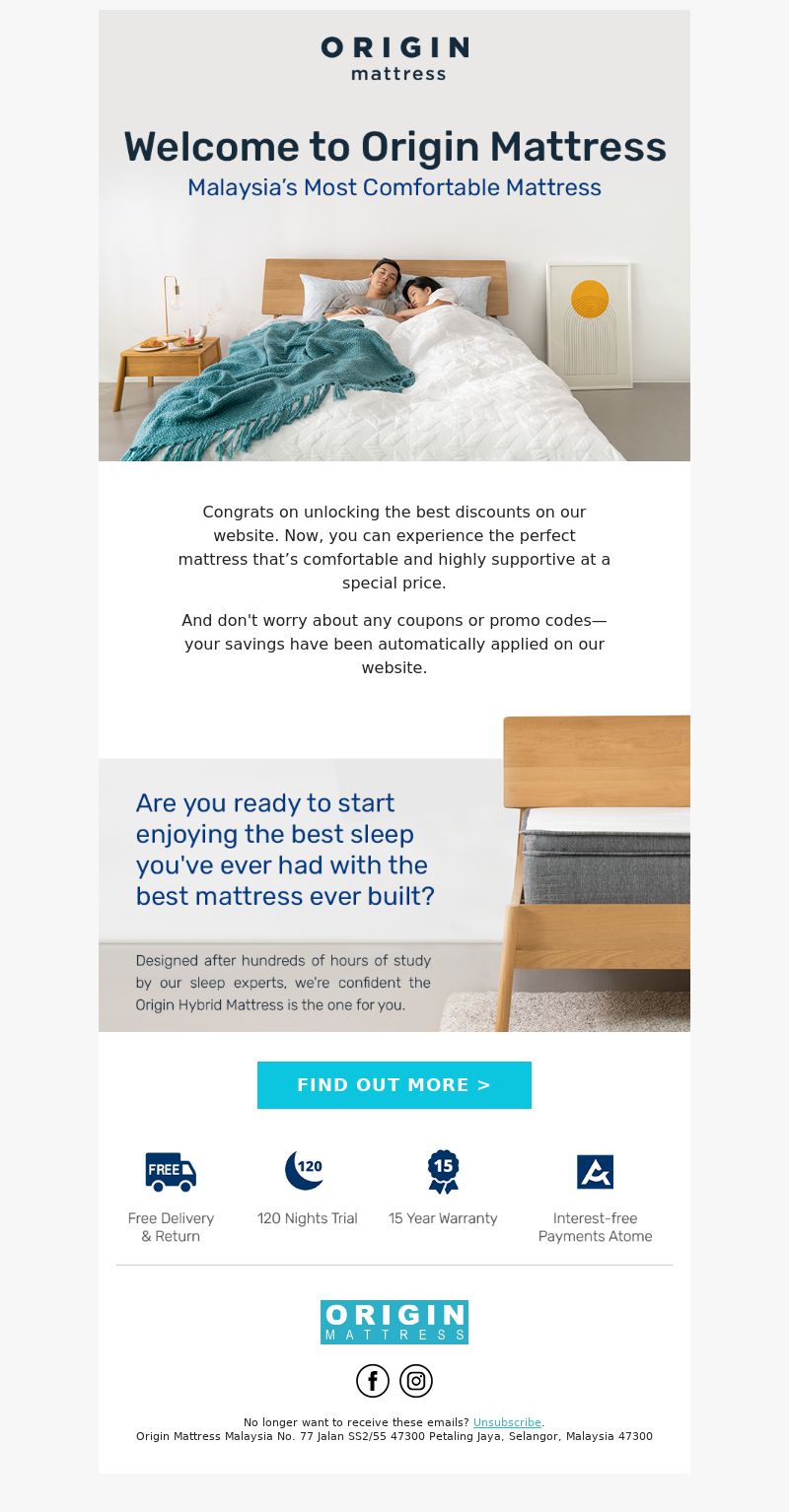 ORIGIN
mattress

Welcome to Origin Mattress
Malaysia's Most Comfortable Mattress

Congrats on unlocking the best discounts on our website. Now, you can experience the perfect mattress that's comfortable and highly supportive at a special price.

And don't worry about any coupons or promo codes—your savings have been automatically applied on our website.

Are you ready to start enjoying the best sleep you've ever had with the best mattress ever built?

Designed after hundreds of hours of study by our sleep experts, we're confident the Origin Hybrid Mattress is the one for you.

FIND OUT MORE >

FREE
Free Delivery & Return

120
120 Nights Trial

15
15 Year Warranty

Interest-free Payments Atome

ORIGIN
MATTRESS

No longer want to receive these emails? Unsubscribe.
Origin Mattress Malaysia No. 77 Jalan SS2/55 47300 Petaling Jaya, Selangor, Malaysia 47300